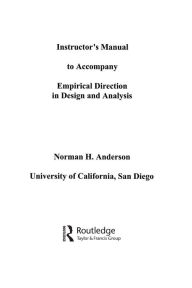 Instructor's Manual

to Accompany

Empirical Direction
in Design and Analysis

Norman H. Anderson

University of California, San Diego

Routledge
Taylor & Francis Group